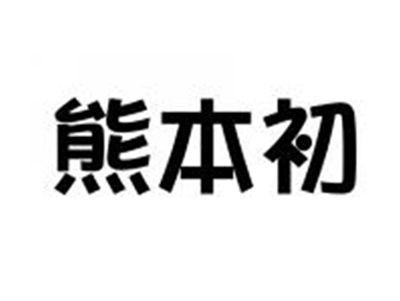 熊本初